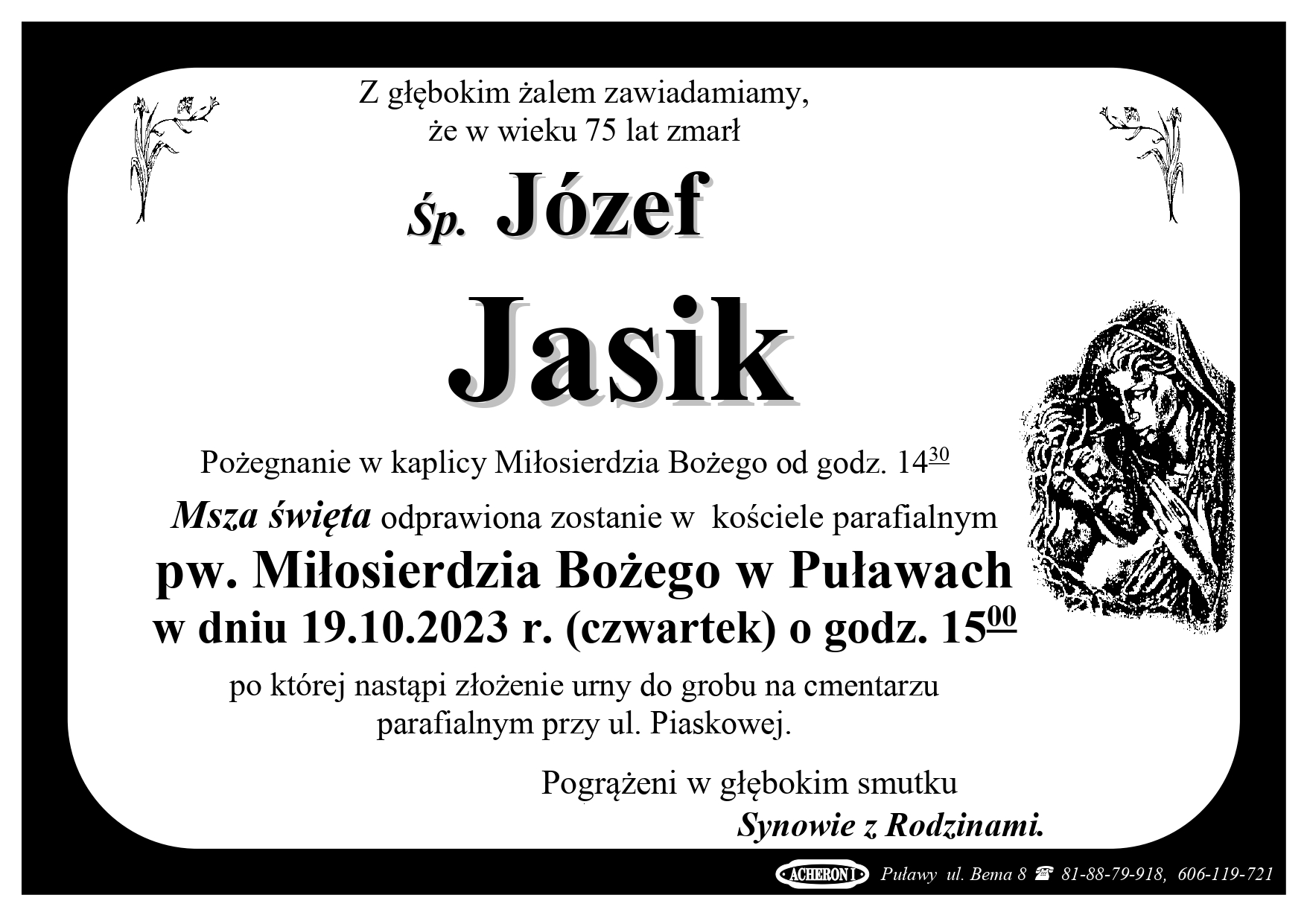 Z głębokim żalem zawiadamiamy,
że w wieku 75 lat zmarł

Śp. Józef

Jasik

Pożegnanie w kaplicy Miłosierdzia Bożego od godz. $14^{30}$

Msza święta odprawiona zostanie w kościele parafialnym

pw. Miłosierdzia Bożego w Puławach
w dniu 19.10.2023 r. (czwartek) o godz. $15^{00}$

po której nastąpi złożenie urny do grobu na cmentarzu parafialnym przy ul. Piaskowej.

Pogrążeni w głębokim smutku
Synowie z Rodzinami.

ACHERON I Puławy ul. Bema 8 ☎ 81-88-79-918, 606-119-721